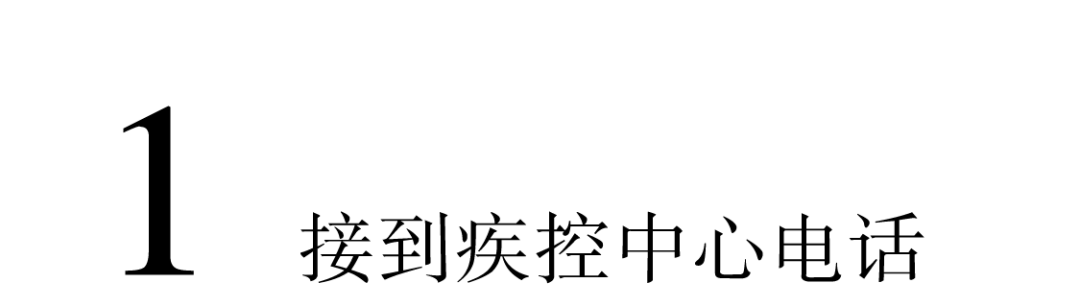 1 接到疾控中心电话